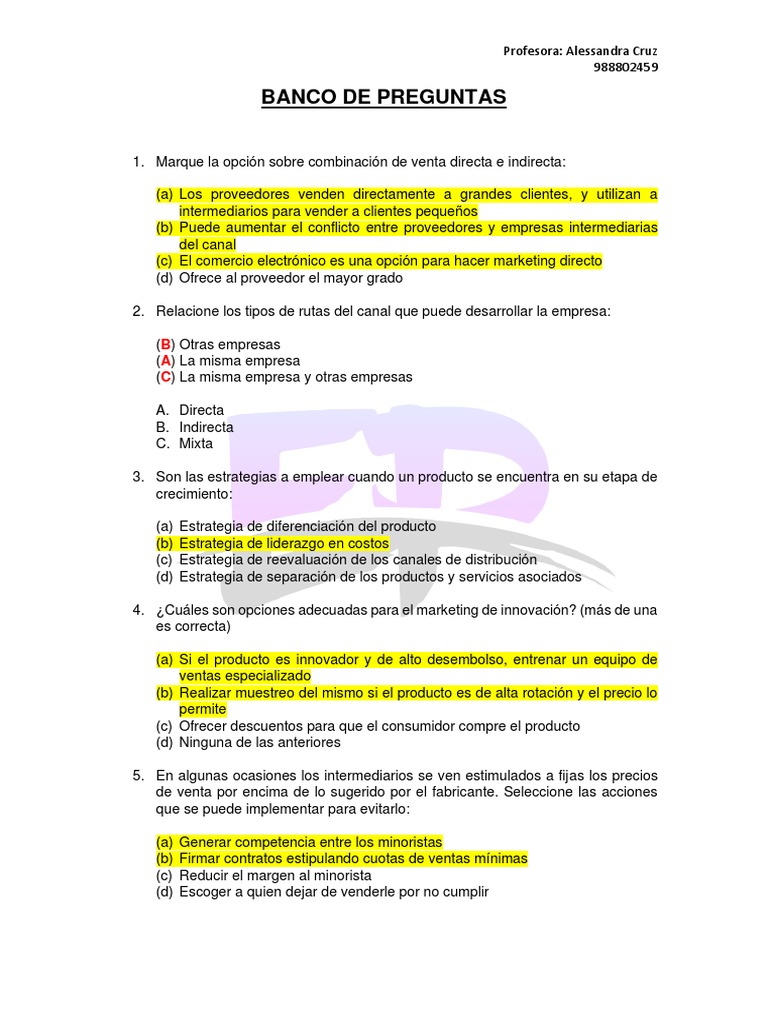 Profesora: Alessandra Cruz
988802459

BANCO DE PREGUNTAS

1. Marque la opción sobre combinación de venta directa e indirecta:

(a) Los proveedores venden directamente a grandes clientes, y utilizan a intermediarios para vender a clientes pequeños
(b) Puede aumentar el conflicto entre proveedores y empresas intermediarias del canal
(c) El comercio electrónico es una opción para hacer marketing directo
(d) Ofrece al proveedor el mayor grado

2. Relacione los tipos de rutas del canal que puede desarrollar la empresa:

(B) Otras empresas
(A) La misma empresa
(C) La misma empresa y otras empresas

A. Directa
B. Indirecta
C. Mixta

3. Son las estrategias a emplear cuando un producto se encuentra en su etapa de crecimiento:

(a) Estrategia de diferenciación del producto
(b) Estrategia de liderazgo en costos
(c) Estrategia de reevaluación de los canales de distribución
(d) Estrategia de separación de los productos y servicios asociados

4. ¿Cuáles son opciones adecuadas para el marketing de innovación? (más de una es correcta)

(a) Si el producto es innovador y de alto desembolso, entrenar un equipo de ventas especializado
(b) Realizar muestreo del mismo si el producto es de alta rotación y el precio lo permite
(c) Ofrecer descuentos para que el consumidor compre el producto
(d) Ninguna de las anteriores

5. En algunas ocasiones los intermediarios se ven estimulados a fijas los precios de venta por encima de lo sugerido por el fabricante. Seleccione las acciones que se puede implementar para evitarlo:

(a) Generar competencia entre los minoristas
(b) Firmar contratos estipulando cuotas de ventas mínimas
(c) Reducir el margen al minorista
(d) Escoger a quien dejar de venderle por no cumplir